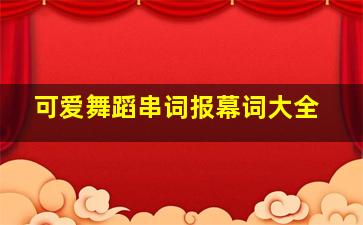 可爱舞蹈串词报幕词大全